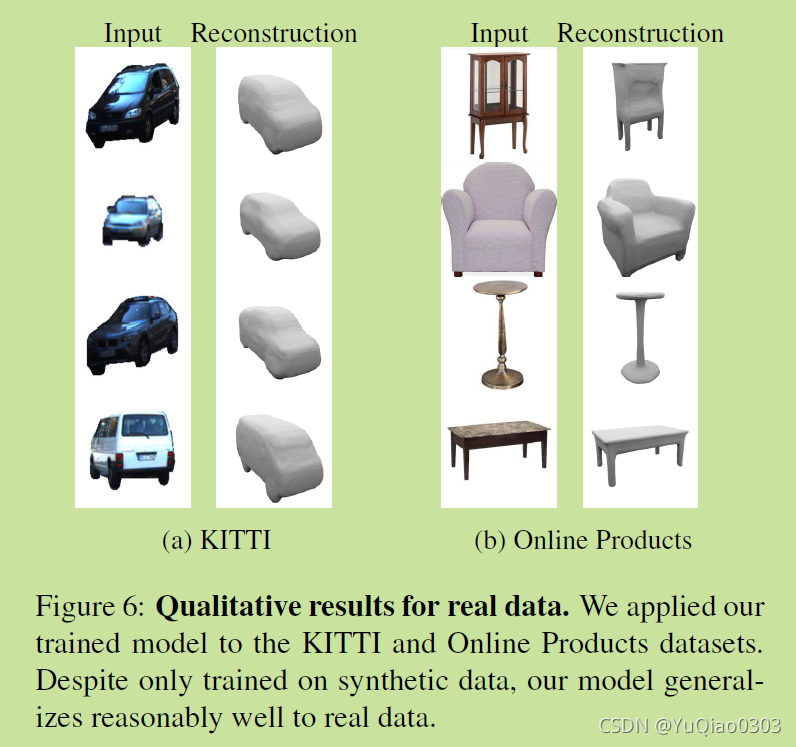 Input Reconstruction

(a) KITTI

Input Reconstruction

(b) Online Products

Figure 6: **Qualitative results for real data.** We applied our trained model to the KITTI and Online Products datasets. Despite only trained on synthetic data, our model generalizes reasonably well to real data.

CSDN @YuQiao0303